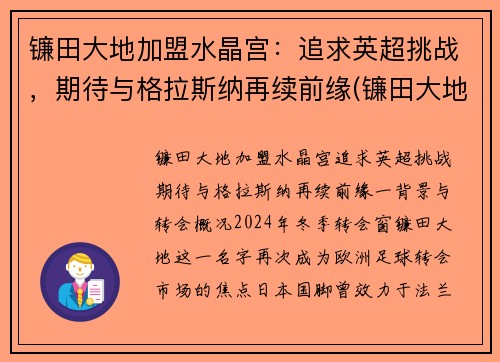 镰田大地加盟水晶宫：追求英超挑战，期待与格拉斯纳再续前缘(镰田大地

镰田大地加盟水晶宫追求英超挑战期待与格拉斯纳再续前缘一背景与转会概况2024年冬季转会窗镰田大地这一名字再次成为欧洲足球转会市场的焦点日本国脚曾效力于法兰